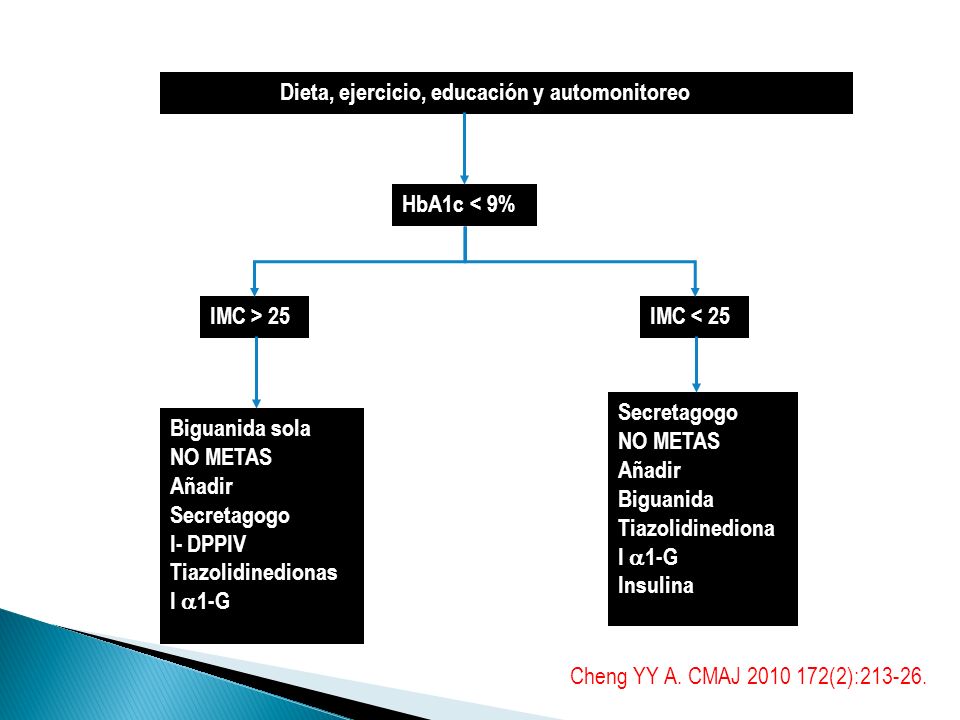 Dieta, ejercicio, educación y automonitoreo

HbA1c < 9%

IMC > 25

IMC < 25

Biguanida sola
NO METAS
Añadir
Secretagogo
I- DPPIV
Tiazolidinedionas
I $\alpha$1-G

Secretagogo
NO METAS
Añadir
Biguanida
Tiazolidinediona
I $\alpha$1-G
Insulina

Cheng YY A. CMAJ 2010 172(2):213-26.